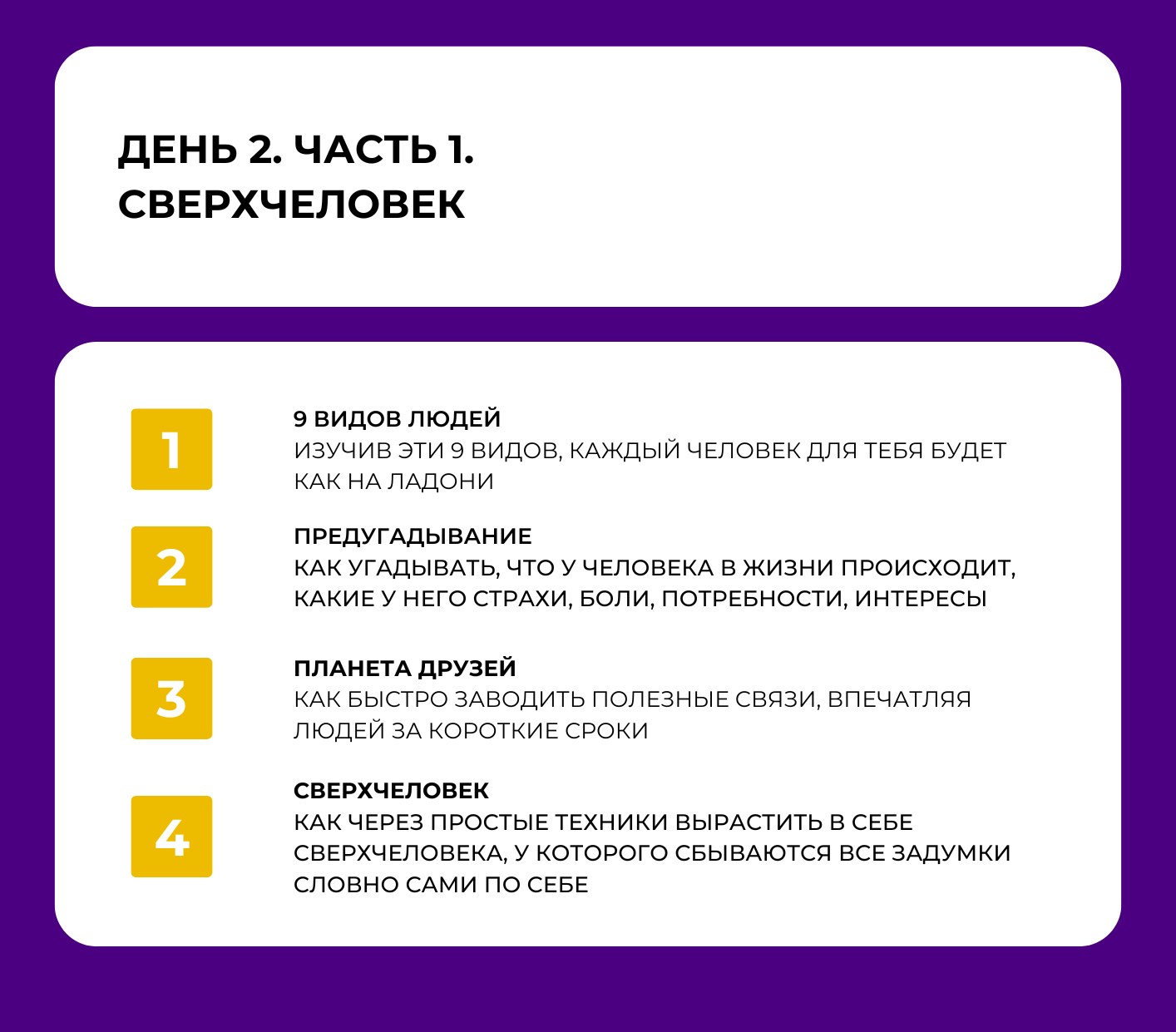 ДЕНЬ 2. ЧАСТЬ 1.
СВЕРХЧЕЛОВЕК

1

9 ВИДОВ ЛЮДЕЙ
ИЗУЧИВ ЭТИ 9 ВИДОВ, КАЖДЫЙ ЧЕЛОВЕК ДЛЯ ТЕБЯ БУДЕТ КАК НА ЛАДОНИ

2

ПРЕДУГАДЫВАНИЕ
КАК УГАДЫВАТЬ, ЧТО У ЧЕЛОВЕКА В ЖИЗНИ ПРОИСХОДИТ, КАКИЕ У НЕГО СТРАХИ, БОЛИ, ПОТРЕБНОСТИ, ИНТЕРЕСЫ

3

ПЛАНЕТА ДРУЗЕЙ
КАК БЫСТРО ЗАВОДИТЬ ПОЛЕЗНЫЕ СВЯЗИ, ВПЕЧАТЛЯЯ ЛЮДЕЙ ЗА КОРОТКИЕ СРОКИ

4

СВЕРХЧЕЛОВЕК
КАК ЧЕРЕЗ ПРОСТЫЕ ТЕХНИКИ ВЫРАСТИТЬ В СЕБЕ СВЕРХЧЕЛОВЕКА, У КОТОРОГО СБЫВАЮТСЯ ВСЕ ЗАДУМКИ СЛОВНО САМИ ПО СЕБЕ